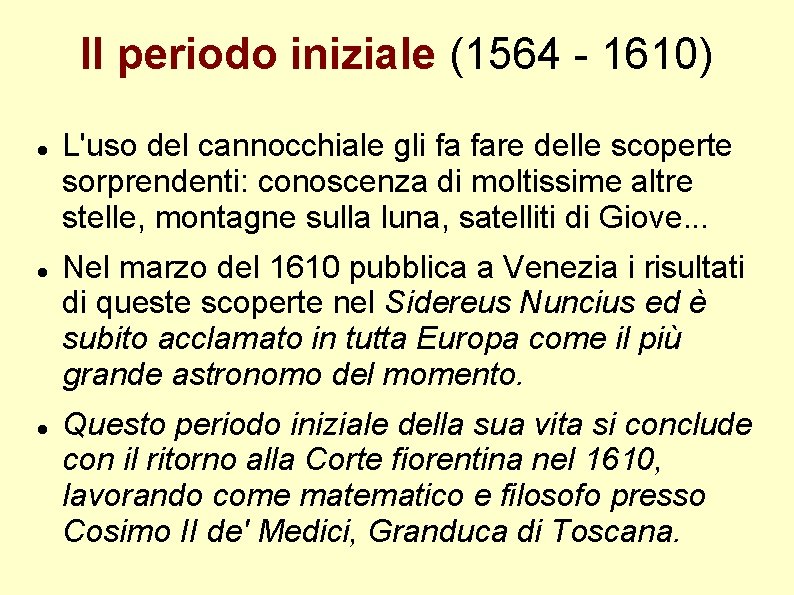 Il periodo iniziale (1564 - 1610)

• L'uso del cannocchiale gli fa fare delle scoperte sorprendenti: conoscenza di moltissime altre stelle, montagne sulla luna, satelliti di Giove...

• Nel marzo del 1610 pubblica a Venezia i risultati di queste scoperte nel Sidereus Nuncius ed è subito acclamato in tutta Europa come il più grande astronomo del momento.

• Questo periodo iniziale della sua vita si conclude con il ritorno alla Corte fiorentina nel 1610, lavorando come matematico e filosofo presso Cosimo II de' Medici, Granduca di Toscana.